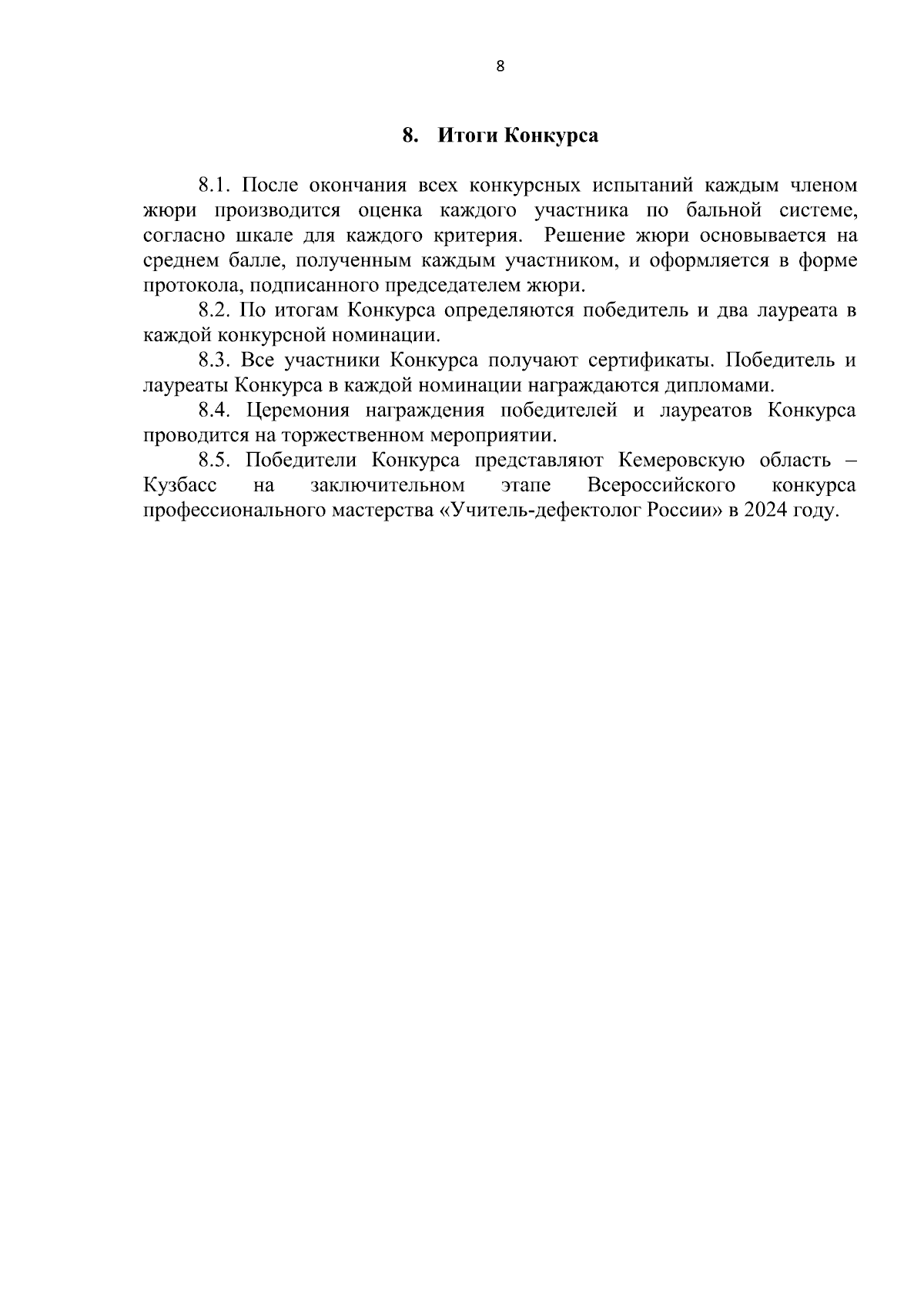 8

8. Итоги Конкурса

8.1. После окончания всех конкурсных испытаний каждым членом жюри производится оценка каждого участника по бальной системе, согласно шкале для каждого критерия. Решение жюри основывается на среднем балле, полученным каждым участником, и оформляется в форме протокола, подписанного председателем жюри.

8.2. По итогам Конкурса определяются победитель и два лауреата в каждой конкурсной номинации.

8.3. Все участники Конкурса получают сертификаты. Победитель и лауреаты Конкурса в каждой номинации награждаются дипломами.

8.4. Церемония награждения победителей и лауреатов Конкурса проводится на торжественном мероприятии.

8.5. Победители Конкурса представляют Кемеровскую область – Кузбасс на заключительном этапе Всероссийского конкурса профессионального мастерства «Учитель-дефектолог России» в 2024 году.